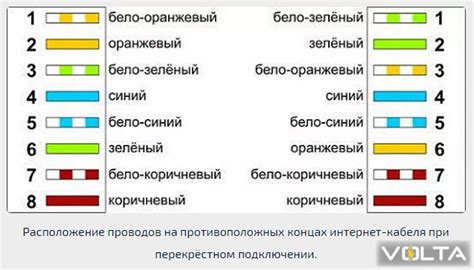 1 бело-оранжевый
2 оранжевый
3 бело-зелёный
4 синий
5 бело-синий
6 зелёный
7 бело-коричневый
8 коричневый

бело-зелёный 1
зелёный 2
бело-оранжевый 3
синий 4
бело-синий 5
оранжевый 6
бело-коричневый 7
коричневый 8

Расположение проводов на противоположных концах интернет-кабеля при перекрёстном подключении.

VOLTA